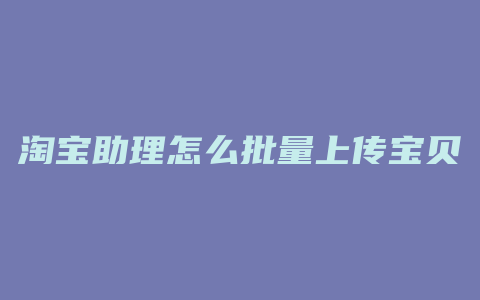 淘宝助理怎么批量上传宝贝